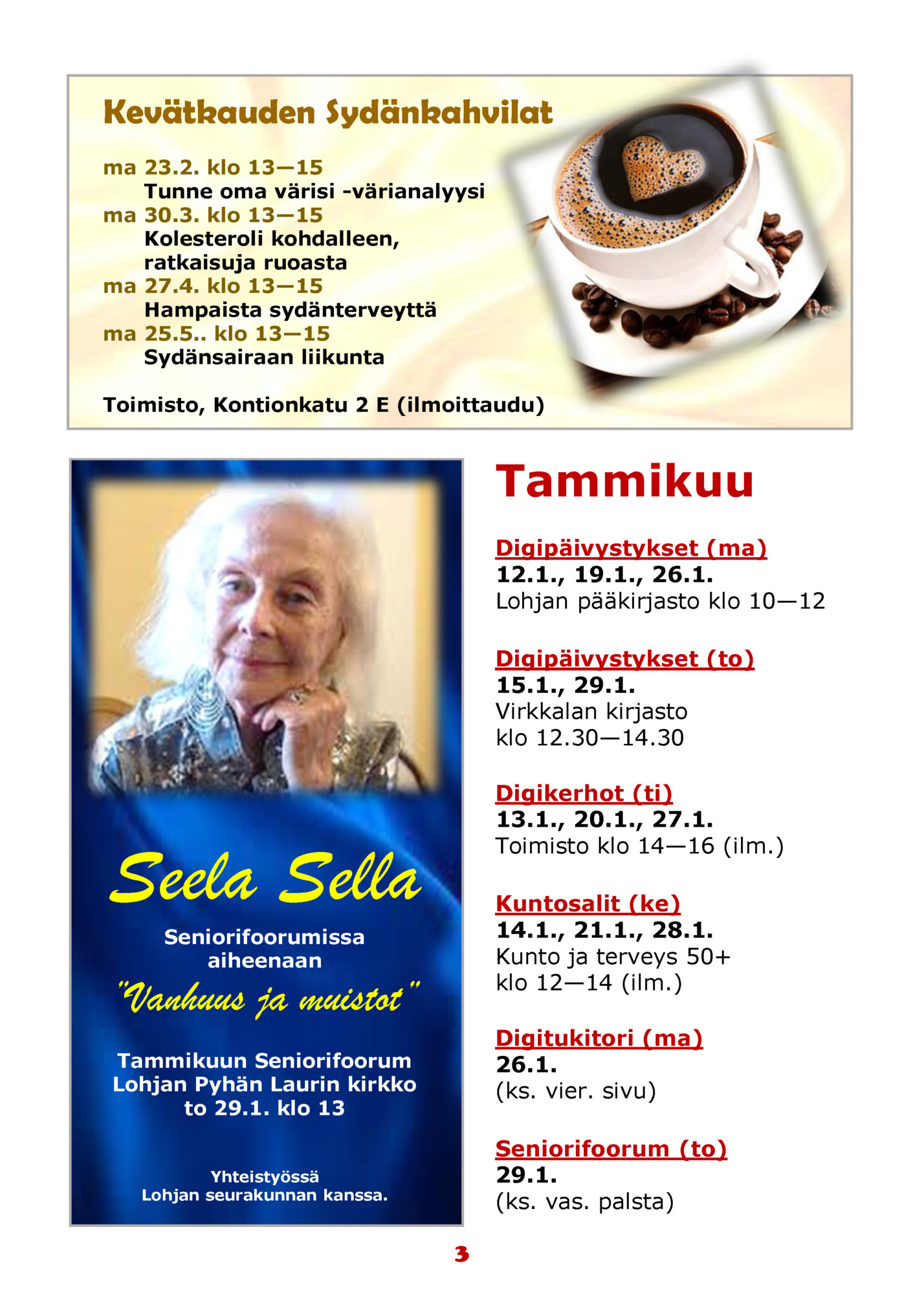 Kevätkauden Sydänkahvilat

ma 23.2. klo 13—15
Tunne oma värisi -värianalyysi
ma 30.3. klo 13—15
Kolesteroli kohdalleen, ratkaisuja ruoasta
ma 27.4. klo 13—15
Hampaista sydänterveyttä
ma 25.5.. klo 13—15
Sydänsairaan liikunta

Toimisto, Kontionkatu 2 E (ilmoittaudu)

Seela Sella

Seniorifoorumissa aiheenaan

"Vanhuus ja muistot"

Tammikuun Seniorifoorum
Lohjan Pyhän Laurin kirkko
to 29.1. klo 13

Yhteistyössä
Lohjan seurakunnan kanssa.

Tammikuu

Digipäivystykset (ma)
12.1., 19.1., 26.1.
Lohjan pääkirjasto klo 10—12

Digipäivystykset (to)
15.1., 29.1.
Virkkalan kirjasto
klo 12.30—14.30

Digikerhot (ti)
13.1., 20.1., 27.1.
Toimisto klo 14—16 (ilm.)

Kuntosalit (ke)
14.1., 21.1., 28.1.
Kunto ja terveys 50+
klo 12—14 (ilm.)

Digitukitori (ma)
26.1.
(ks. vier. sivu)

Seniorifoorum (to)
29.1.
(ks. vas. palsta)

3